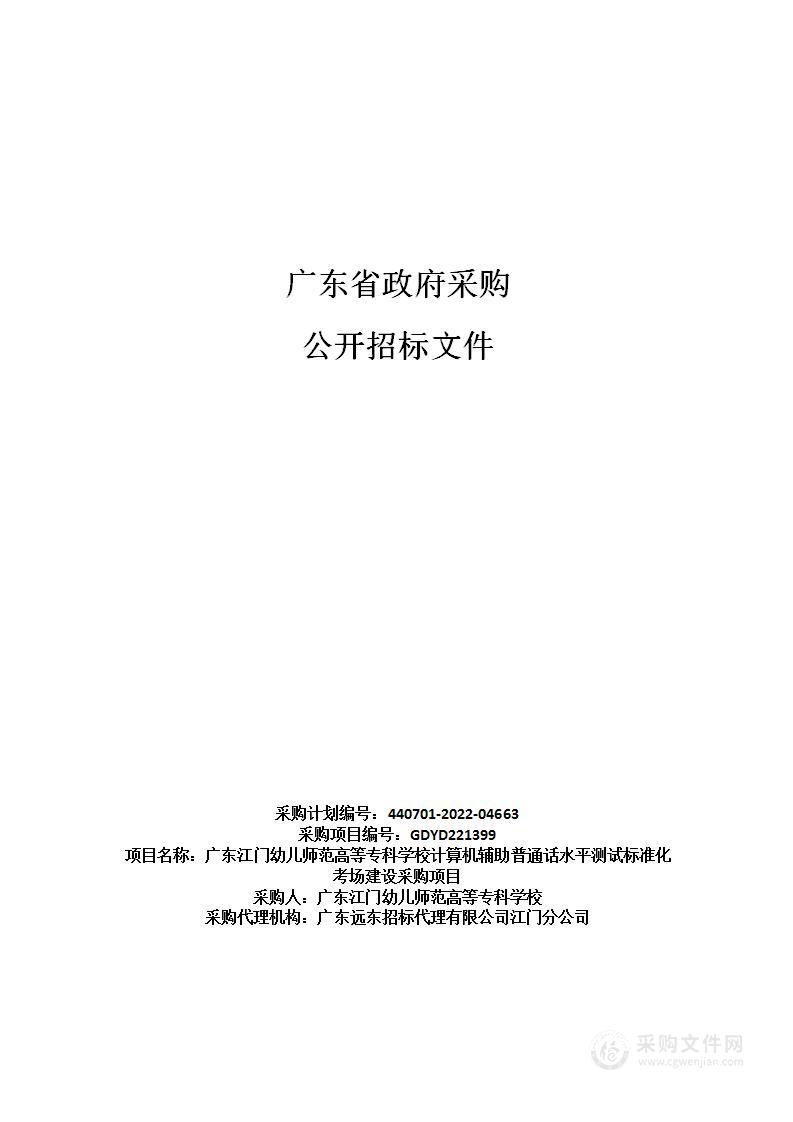 广东省政府采购

公开招标文件

采购计划编号：440701-2022-04663
采购项目编号：GDYD221399
项目名称：广东江门幼儿师范高等专科学校计算机辅助普通话水平测试标准化考场建设采购项目
采购人：广东江门幼儿师范高等专科学校
采购代理机构：广东远东招标代理有限公司江门分公司

采购文件网
www.cgwenjian.com